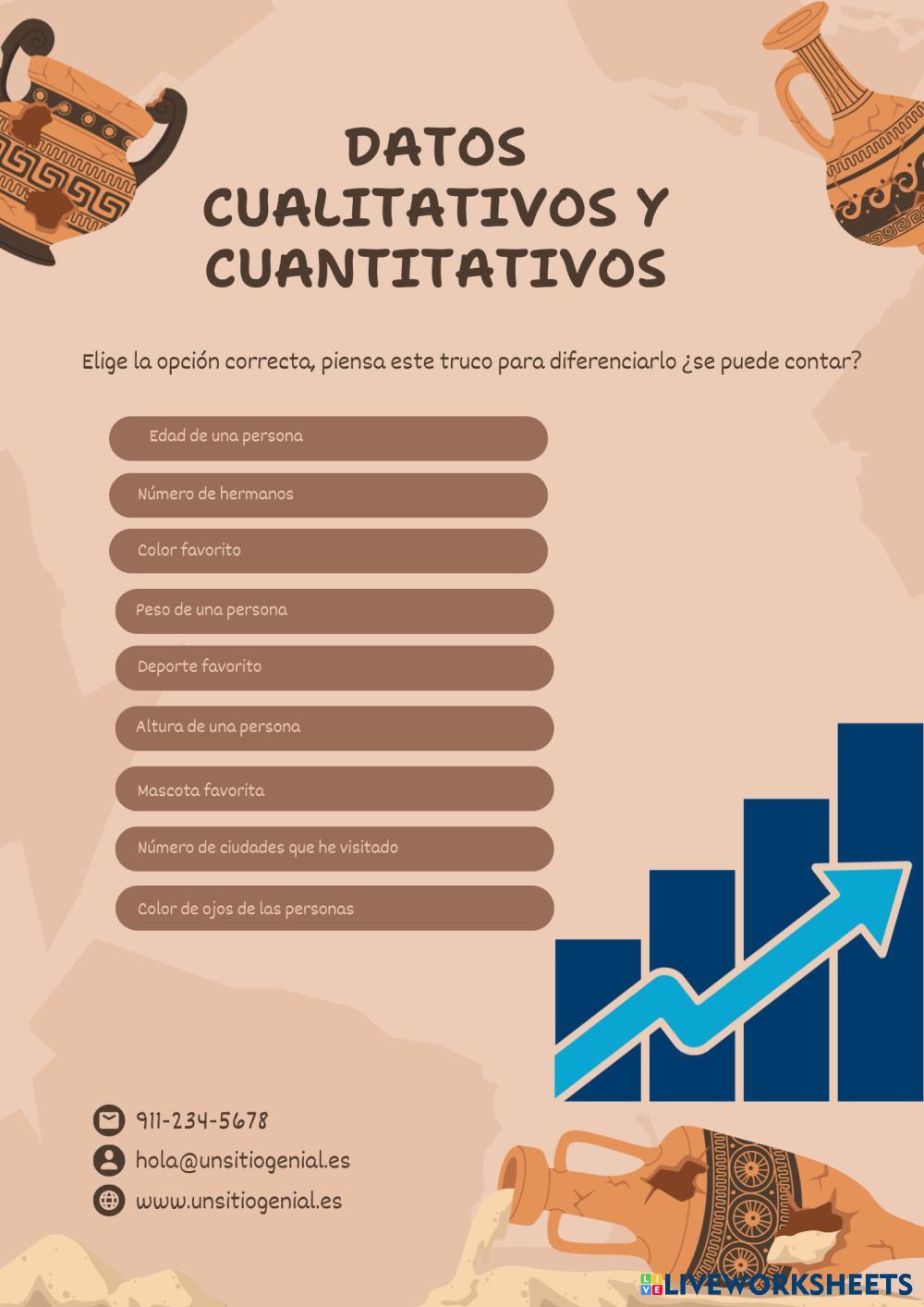 DATOS
CUALITATIVOS Y
CUANTITATIVOS

Elige la opción correcta, piensa este truco para diferenciarlo ¿se puede contar?

Edad de una persona

Número de hermanos

Color favorito

Peso de una persona

Deporte favorito

Altura de una persona

Mascota favorita

Número de ciudades que he visitado

Color de ojos de las personas

911-234-5678

hola@unsitiogenial.es

www.unsitiogenial.es

LIVEWORKSHEETS